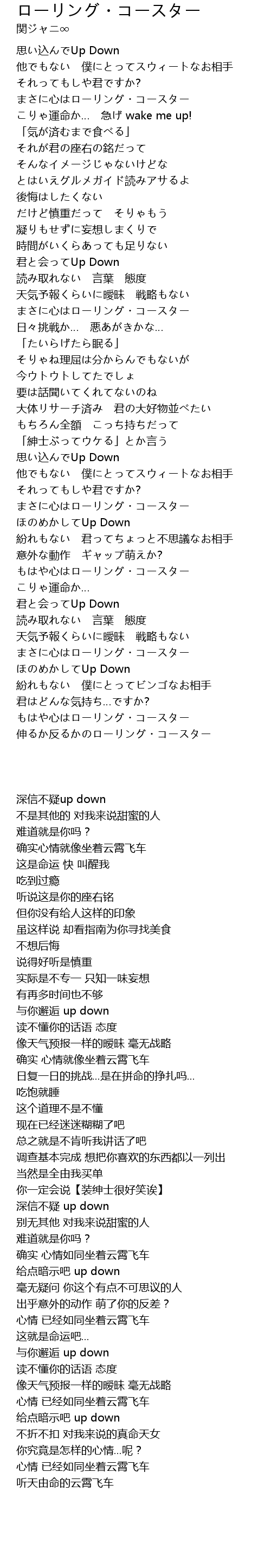 ローリング・コースター
関ジャニ∞

思い込んでUp Down
他でもない　僕にとってスウィートなお相手
それってもしや君ですか?
まさに心はローリング・コースター
こりゃ運命か…　急げ wake me up!
「気が済むまで食べる」
それが君の座右の銘だって
そんなイメージじゃないけどな
とはいえグルメガイド読みアサるよ
後悔はしたくない
だけど慎重だって　そりゃもう
凝りもせずに妄想しまくりで
時間がいくらあっても足りない
君と会ってUp Down
読み取れない　言葉　態度
天気予報くらいに曖昧　戦略もない
まさに心はローリング・コースター
日々挑戦か…　悪あがきかな…
「たいらげたら眠る」
そりゃね理屈は分からんでもないが
今ウトウトしてたでしょ
要は話聞いてくれてないのね
大体リサーチ済み　君の大好物並べたい
もちろん全額　こっち持ちだって
「紳士ぶってウケる」とか言う
思い込んでUp Down
他でもない　僕にとってスウィートなお相手
それってもしや君ですか?
まさに心はローリング・コースター
ほのめかしてUp Down
紛れもない　君ってちょっと不思議なお相手
意外な動作　ギャップ萌えか?
もはや心はローリング・コースター
こりゃ運命か…
君と会ってUp Down
読み取れない　言葉　態度
天気予報くらいに曖昧　戦略もない
まさに心はローリング・コースター
ほのめかしてUp Down
紛れもない　僕にとってビンゴなお相手
君はどんな気持ち…ですか?
もはや心はローリング・コースター
伸るか反るかのローリング・コースター

深信不疑up down
不是其他的 对我来说甜蜜的人
难道就是你吗？
确实心情就像坐着云霄飞车
这是命运 快 叫醒我
吃到过瘾
听说这是你的座右铭
但你没有给人这样的印象
虽这样说 却看指南为你寻找美食
不想后悔
说得好听是慎重
实际是不专一 只知一味妄想
有再多时间也不够
与你邂逅 up down
读不懂你的话语 态度
像天气预报一样的暧昧 毫无战略
确实 心情就像坐着云霄飞车
日复一日的挑战…是在拼命的挣扎吗…
吃饱就睡
这个道理不是不懂
现在已经迷迷糊糊了吧
总之就是不肯听我讲话了吧
调查基本完成 想把你喜欢的东西都以一列出
当然是全由我买单
你一定会说【装绅士很好笑诶】
深信不疑 up down
别无其他 对我来说甜蜜的人
难道就是你吗？
确实 心情如同坐着云霄飞车
给点暗示吧 up down
毫无疑问 你这个有点不可思议的人
出乎意外的动作 萌了你的反差？
心情 已经如同坐着云霄飞车
这就是命运吧…
与你邂逅 up down
读不懂你的话语 态度
像天气预报一样的暧昧 毫无战略
心情 已经如同坐着云霄飞车
给点暗示吧 up down
不折不扣 对我来说的真命天女
你究竟是怎样的心情…呢？
心情 已经如同坐着云霄飞车
听天由命的云霄飞车